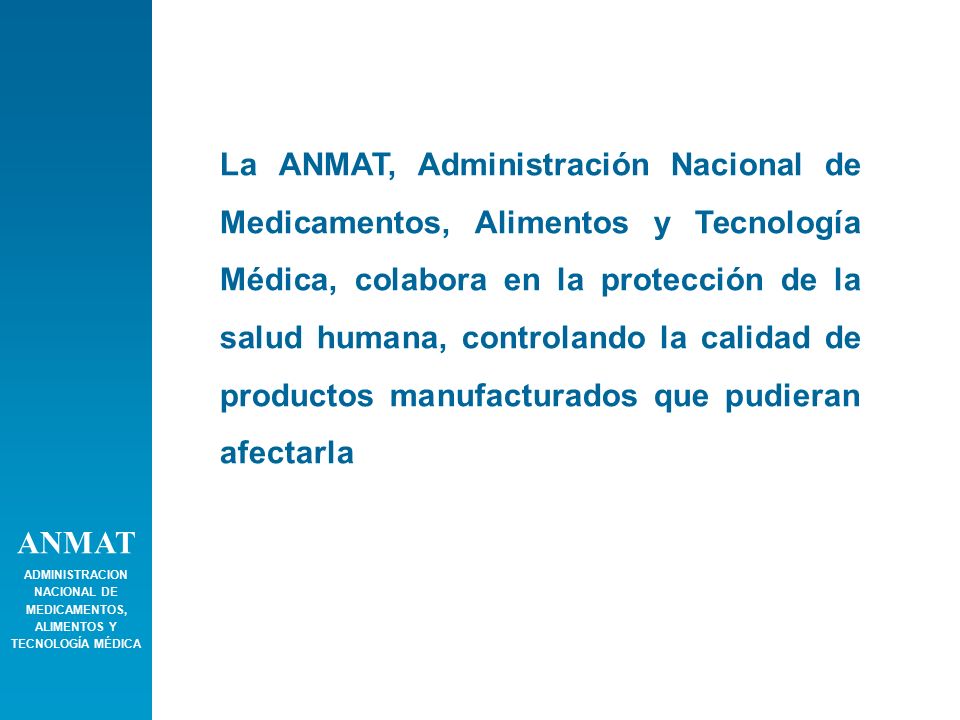 La ANMAT, Administración Nacional de Medicamentos, Alimentos y Tecnología Médica, colabora en la protección de la salud humana, controlando la calidad de productos manufacturados que pudieran afectarla

ANMAT
ADMINISTRACION NACIONAL DE MEDICAMENTOS, ALIMENTOS Y TECNOLOGÍA MÉDICA